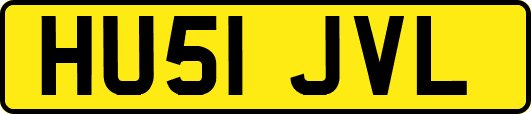 HU51 JVL